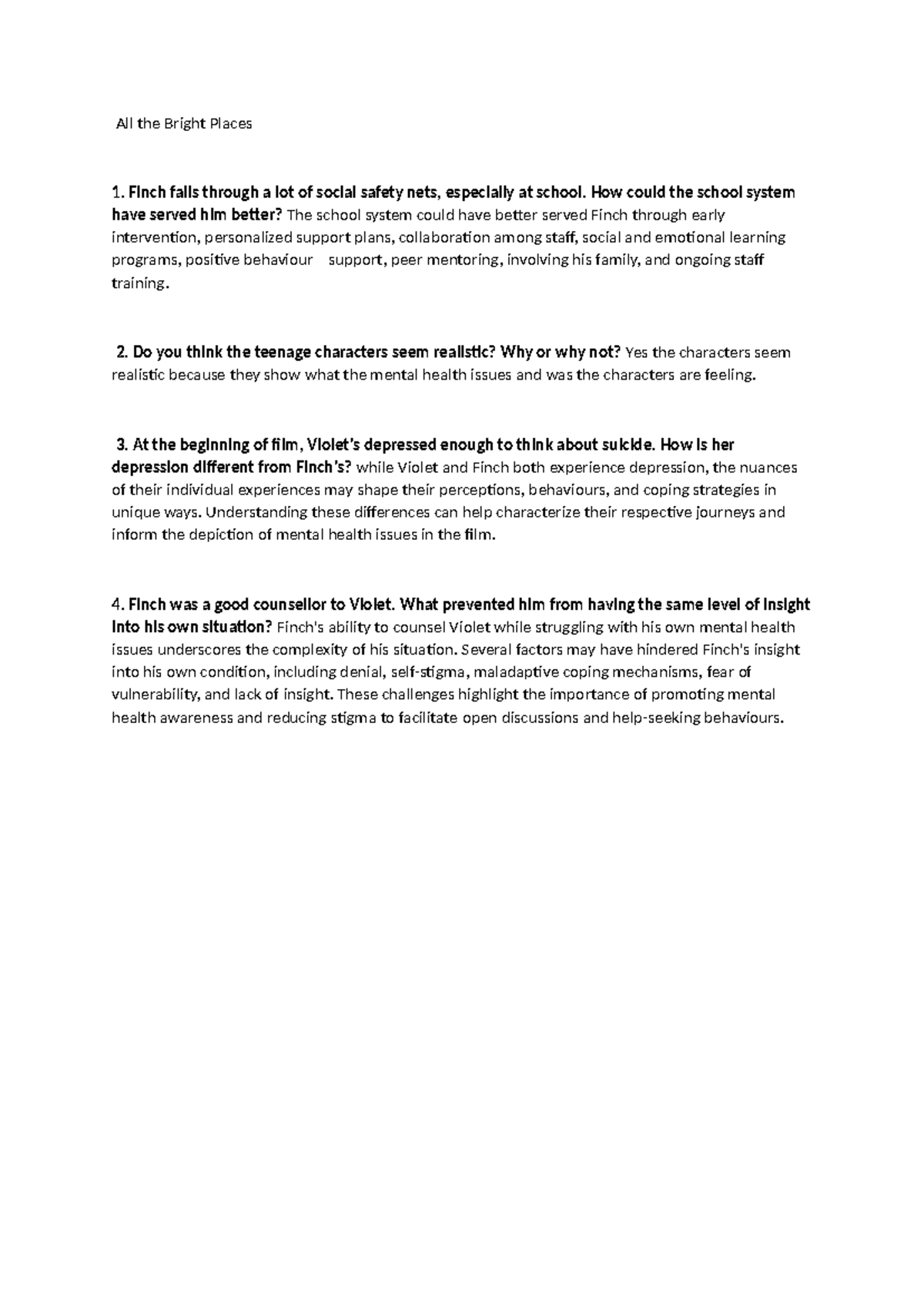 All the Bright Places

1. Finch falls through a lot of social safety nets, especially at school. How could the school system have served him better? The school system could have better served Finch through early intervention, personalized support plans, collaboration among staff, social and emotional learning programs, positive behaviour support, peer mentoring, involving his family, and ongoing staff training.

2. Do you think the teenage characters seem realistic? Why or why not? Yes the characters seem realistic because they show what the mental health issues and was the characters are feeling.

3. At the beginning of film, Violet's depressed enough to think about suicide. How is her depression different from Finch's? while Violet and Finch both experience depression, the nuances of their individual experiences may shape their perceptions, behaviours, and coping strategies in unique ways. Understanding these differences can help characterize their respective journeys and inform the depiction of mental health issues in the film.

4. Finch was a good counsellor to Violet. What prevented him from having the same level of insight into his own situation? Finch's ability to counsel Violet while struggling with his own mental health issues underscores the complexity of his situation. Several factors may have hindered Finch's insight into his own condition, including denial, self-stigma, maladaptive coping mechanisms, fear of vulnerability, and lack of insight. These challenges highlight the importance of promoting mental health awareness and reducing stigma to facilitate open discussions and help-seeking behaviours.